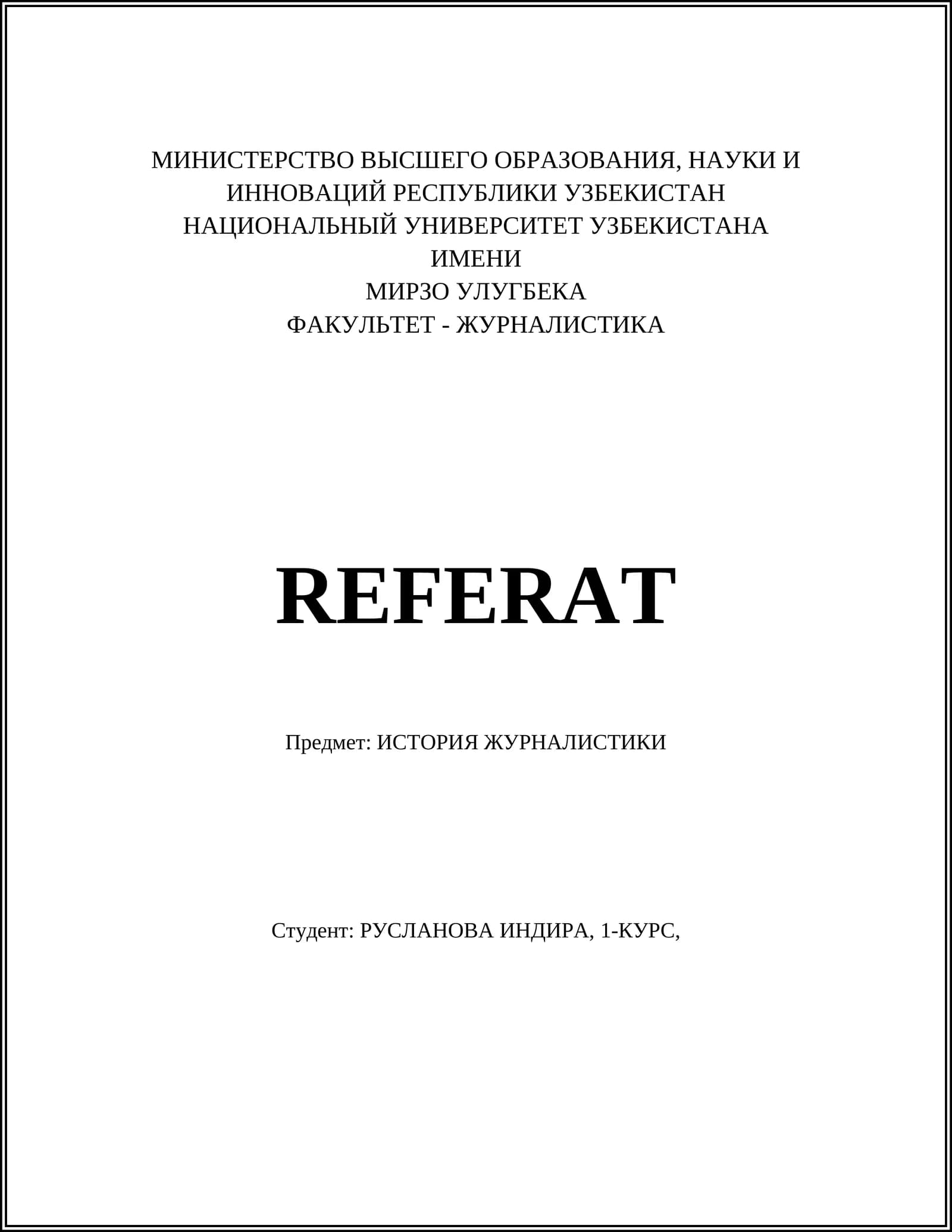 МИНИСТЕРСТВО ВЫСШЕГО ОБРАЗОВАНИЯ, НАУКИ И ИННОВАЦИЙ РЕСПУБЛИКИ УЗБЕКИСТАН
НАЦИОНАЛЬНЫЙ УНИВЕРСИТЕТ УЗБЕКИСТАНА ИМЕНИ
МИРЗО УЛУГБЕКА
ФАКУЛЬТЕТ - ЖУРНАЛИСТИКА

REFERAT

Предмет: ИСТОРИЯ ЖУРНАЛИСТИКИ

Студент: РУСЛАНОВА ИНДИРА, 1-КУРС,